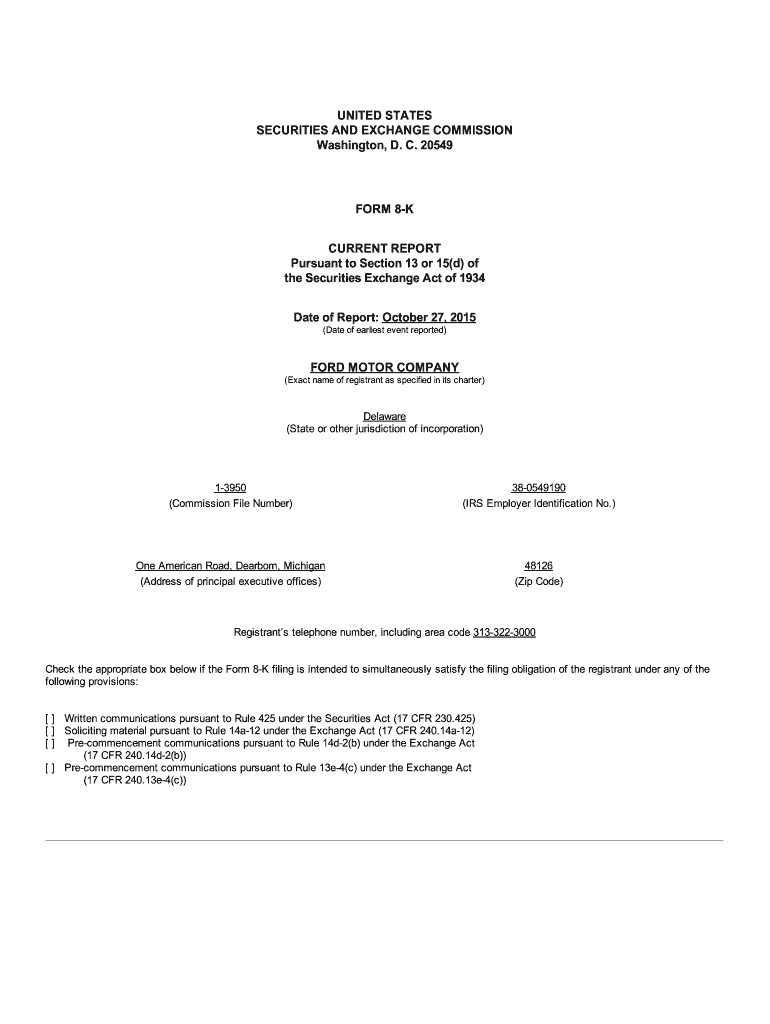 UNITED STATES
SECURITIES AND EXCHANGE COMMISSION
Washington, D. C. 20549

FORM 8-K

CURRENT REPORT
Pursuant to Section 13 or 15(d) of
the Securities Exchange Act of 1934

Date of Report: October 27, 2015
(Date of earliest event reported)

FORD MOTOR COMPANY
(Exact name of registrant as specified in its charter)

Delaware
(State or other jurisdiction of incorporation)

1-3950
(Commission File Number)

38-0549190
(IRS Employer Identification No.)

One American Road, Dearborn, Michigan
(Address of principal executive offices)

48126
(Zip Code)

Registrant's telephone number, including area code 313-322-3000

Check the appropriate box below if the Form 8-K filing is intended to simultaneously satisfy the filing obligation of the registrant under any of the following provisions:

[ ] Written communications pursuant to Rule 425 under the Securities Act (17 CFR 230.425)
[ ] Soliciting material pursuant to Rule 14a-12 under the Exchange Act (17 CFR 240.14a-12)
[ ] Pre-commencement communications pursuant to Rule 14d-2(b) under the Exchange Act (17 CFR 240.14d-2(b))
[ ] Pre-commencement communications pursuant to Rule 13e-4(c) under the Exchange Act (17 CFR 240.13e-4(c))